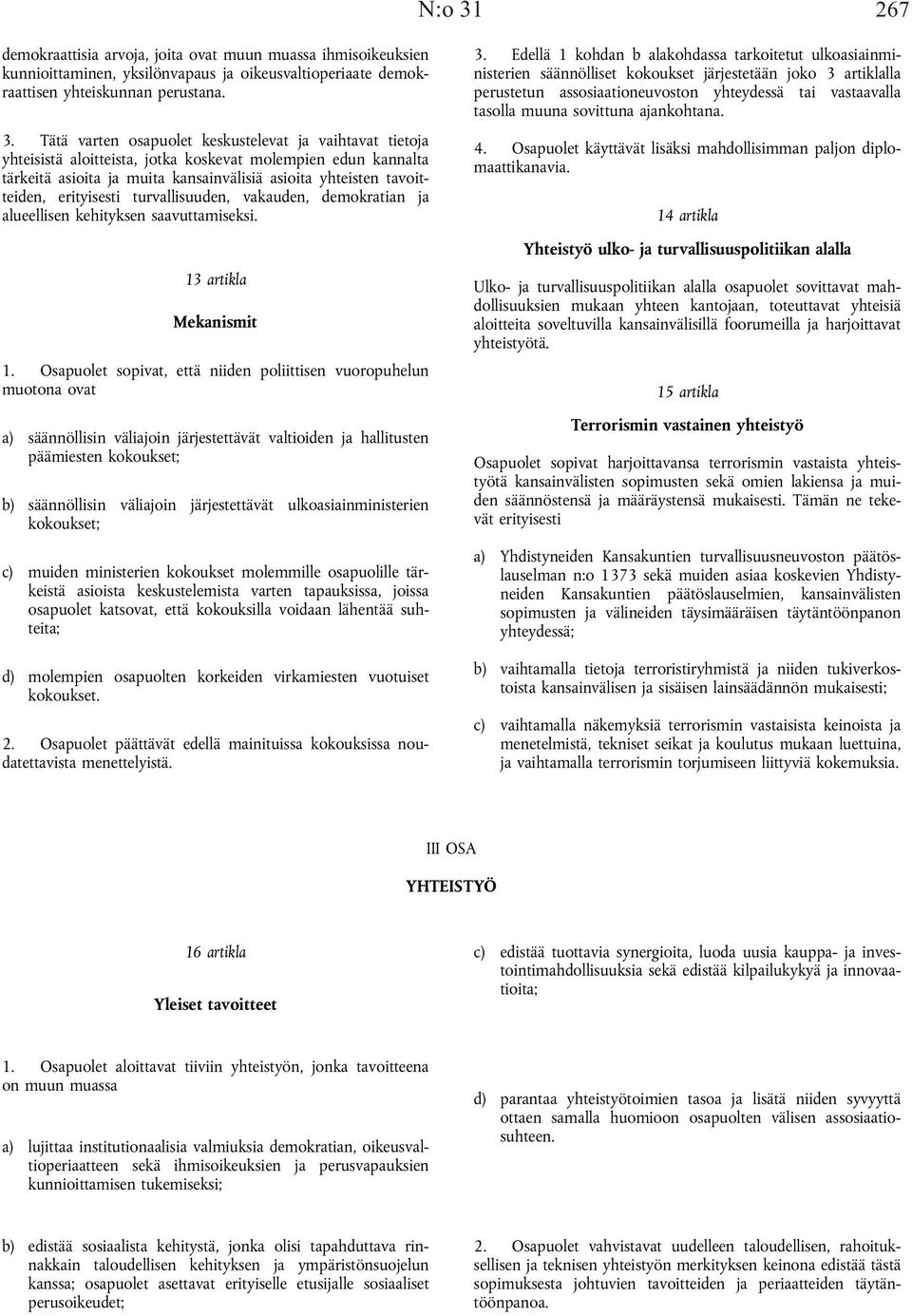 N:o 31 267

demokraattisia arvoja, joita ovat muun muassa ihmisoikeuksien kunnioittaminen, yksilönvapaus ja oikeusvaltioperiaate demokraattisen yhteiskunnan perustana.

3. Tätä varten osapuolet keskustelevat ja vaihtavat tietoja yhteisistä aloitteista, jotka koskevat molempien edun kannalta tärkeitä asioita ja muita kansainvälisiä asioita yhteisten tavoitteiden, erityisesti turvallisuuden, vakauden, demokratian ja alueellisen kehityksen saavuttamiseksi.

13 artikla

Mekanismit

1. Osapuolet sopivat, että niiden poliittisen vuoropuhelun muotona ovat

a) säännöllisin väliajoin järjestettävät valtioiden ja hallitusten päämiesten kokoukset;

b) säännöllisin väliajoin järjestettävät ulkoasiainministerien kokoukset;

c) muiden ministerien kokoukset molemmille osapuolille tärkeistä asioista keskustelemista varten tapauksissa, joissa osapuolet katsovat, että kokouksilla voidaan lähentää suhteita;

d) molempien osapuolten korkeiden virkamiesten vuotuiset kokoukset.

2. Osapuolet päättävät edellä mainituissa kokouksissa noudatettavista menettelyistä.

3. Edellä 1 kohdan b alakohdassa tarkoitetut ulkoasiainministerien säännölliset kokoukset järjestetään joko 3 artiklalla perustetun assosiaationeuvoston yhteydessä tai vastaavalla tasolla muuna sovittuna ajankohtana.

4. Osapuolet käyttävät lisäksi mahdollisimman paljon diplomaattikanavia.

14 artikla

Yhteistyö ulko- ja turvallisuuspolitiikan alalla

Ulko- ja turvallisuuspolitiikan alalla osapuolet sovittavat mahdollisuuksien mukaan yhteen kantojaan, toteuttavat yhteisiä aloitteita soveltuvilla kansainvälisillä foorumeilla ja harjoittavat yhteistyötä.

15 artikla

Terrorismin vastainen yhteistyö

Osapuolet sopivat harjoittavansa terrorismin vastaista yhteistyötä kansainvälisten sopimusten sekä omien lakiensa ja muiden säännöstensä ja määräystensä mukaisesti. Tämän ne tekevät erityisesti

a) Yhdistyneiden Kansakuntien turvallisuusneuvoston päätöslauselman n:o 1373 sekä muiden asiaa koskevien Yhdistyneiden Kansakuntien päätöslauselmien, kansainvälisten sopimusten ja välineiden täysimääräisen täytäntöönpanon yhteydessä;

b) vaihtamalla tietoja terroristiryhmistä ja niiden tukiverkostoista kansainvälisen ja sisäisen lainsäädännön mukaisesti;

c) vaihtamalla näkemyksiä terrorismin vastaisista keinoista ja menetelmistä, tekniset seikat ja koulutus mukaan luettuina, ja vaihtamalla terrorismin torjumiseen liittyviä kokemuksia.

III OSA

YHTEISTYÖ

16 artikla

Yleiset tavoitteet

1. Osapuolet aloittavat tiiviin yhteistyön, jonka tavoitteena on muun muassa

a) lujittaa institutionaalisia valmiuksia demokratian, oikeusvaltioperiaatteen sekä ihmisoikeuksien ja perusvapauksien kunnioittamisen tukemiseksi;

b) edistää sosiaalista kehitystä, jonka olisi tapahduttava rinnakkain taloudellisen kehityksen ja ympäristönsuojelun kanssa; osapuolet asettavat erityiselle etusijalle sosiaaliset perusoikeudet;

c) edistää tuottavia synergioita, luoda uusia kauppa- ja investointimahdollisuuksia sekä edistää kilpailukykyä ja innovaatioita;

d) parantaa yhteistyötoimien tasoa ja lisätä niiden syvyyttä ottaen samalla huomioon osapuolten välisen assosiaatiosuhteen.

2. Osapuolet vahvistavat uudelleen taloudellisen, rahoituksellisen ja teknisen yhteistyön merkityksen keinona edistää tästä sopimuksesta johtuvien tavoitteiden ja periaatteiden täytäntöönpanoa.